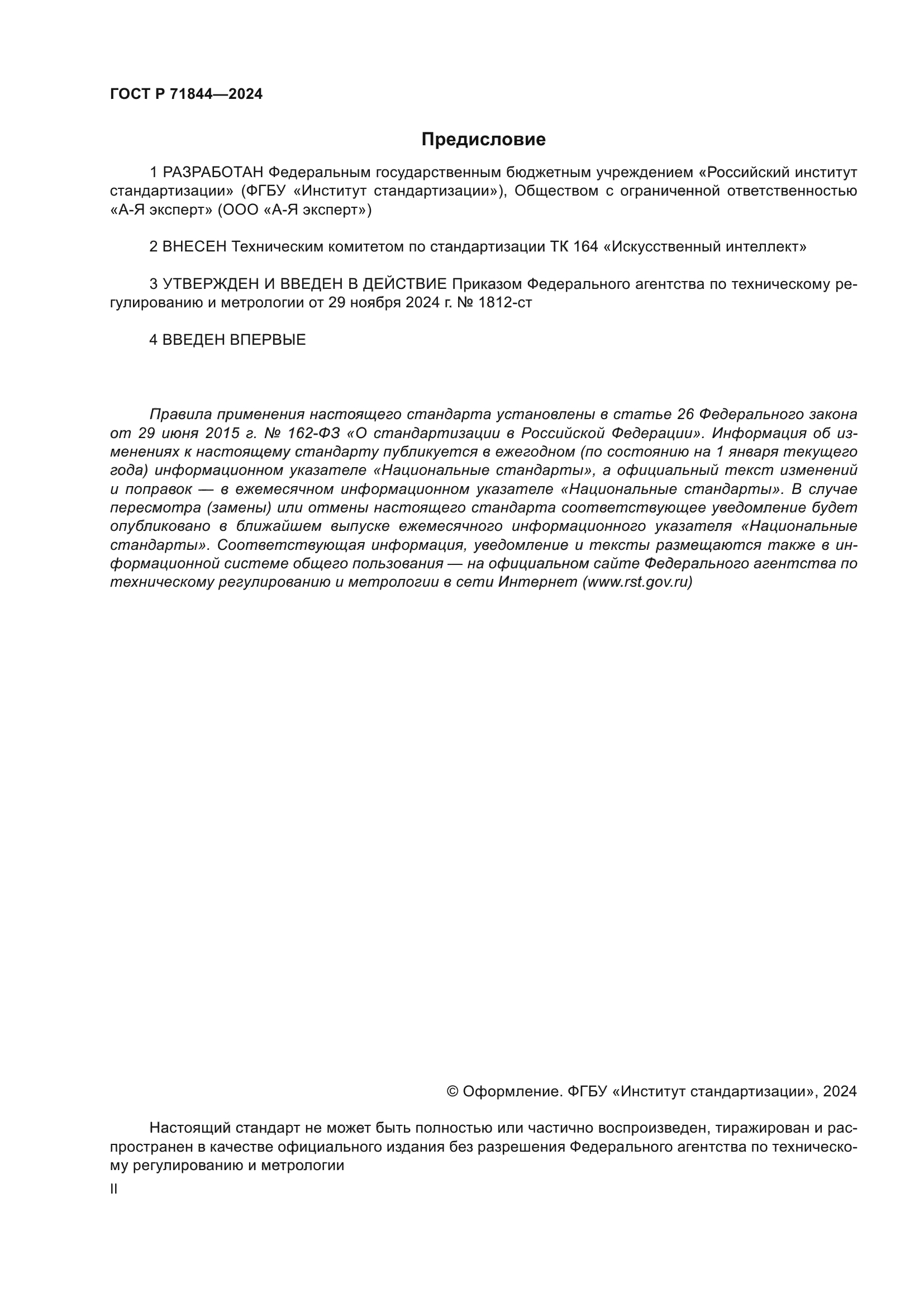 ГОСТ Р 71844—2024

Предисловие

1 РАЗРАБОТАН Федеральным государственным бюджетным учреждением «Российский институт стандартизации» (ФГБУ «Институт стандартизации»), Обществом с ограниченной ответственностью «А-Я эксперт» (ООО «А-Я эксперт»)

2 ВНЕСЕН Техническим комитетом по стандартизации ТК 164 «Искусственный интеллект»

3 УТВЕРЖДЕН И ВВЕДЕН В ДЕЙСТВИЕ Приказом Федерального агентства по техническому регулированию и метрологии от 29 ноября 2024 г. № 1812-ст

4 ВВЕДЕН ВПЕРВЫЕ

Правила применения настоящего стандарта установлены в статье 26 Федерального закона от 29 июня 2015 г. № 162-ФЗ «О стандартизации в Российской Федерации». Информация об изменениях к настоящему стандарту публикуется в ежегодном (по состоянию на 1 января текущего года) информационном указателе «Национальные стандарты», а официальный текст изменений и поправок — в ежемесячном информационном указателе «Национальные стандарты». В случае пересмотра (замены) или отмены настоящего стандарта соответствующее уведомление будет опубликовано в ближайшем выпуске ежемесячного информационного указателя «Национальные стандарты». Соответствующая информация, уведомление и тексты размещаются также в информационной системе общего пользования — на официальном сайте Федерального агентства по техническому регулированию и метрологии в сети Интернет (www.rst.gov.ru)

© Оформление. ФГБУ «Институт стандартизации», 2024

Настоящий стандарт не может быть полностью или частично воспроизведен, тиражирован и распространен в качестве официального издания без разрешения Федерального агентства по техническому регулированию и метрологии

II